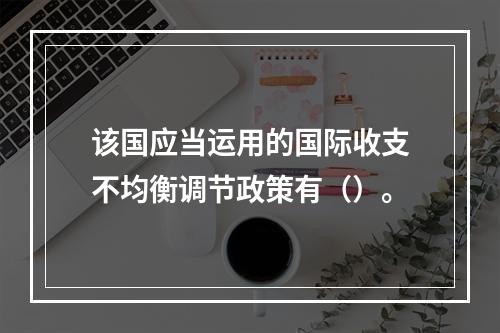 该国应当运用的国际收支不均衡调节政策有（）。